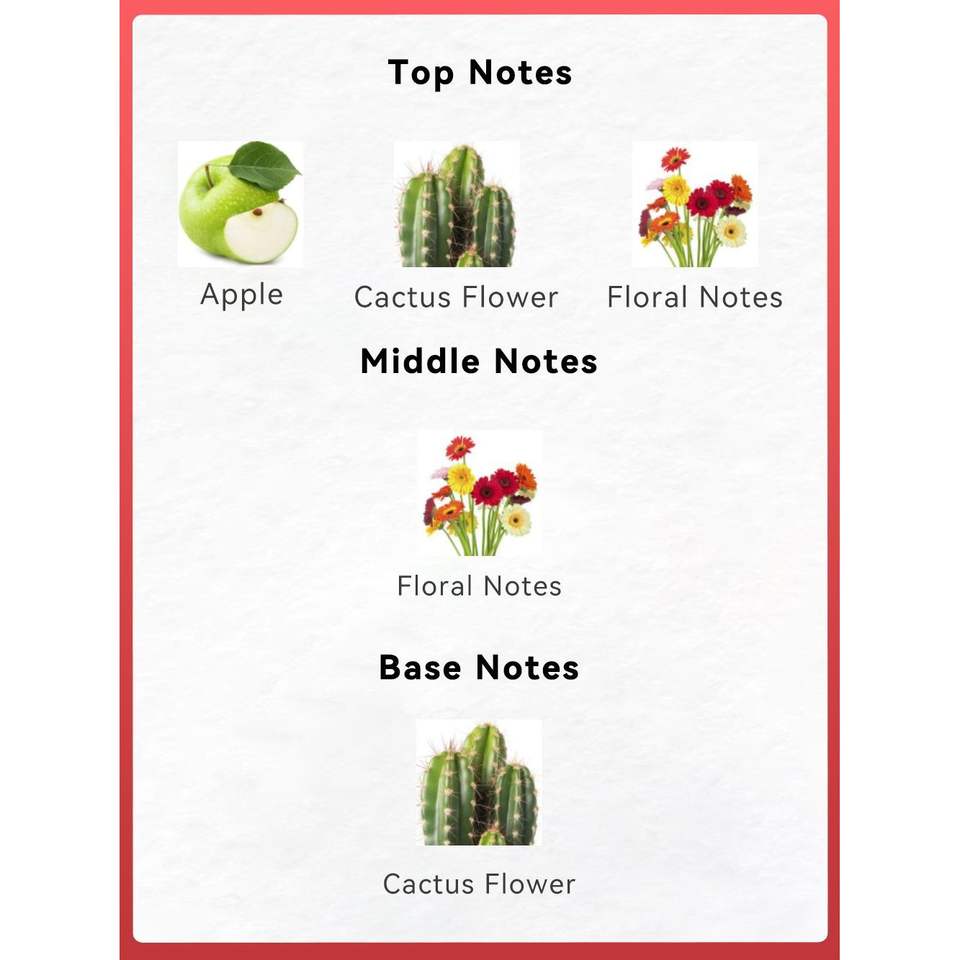 Top Notes

Apple

Cactus Flower

Floral Notes

Middle Notes

Floral Notes

Base Notes

Cactus Flower